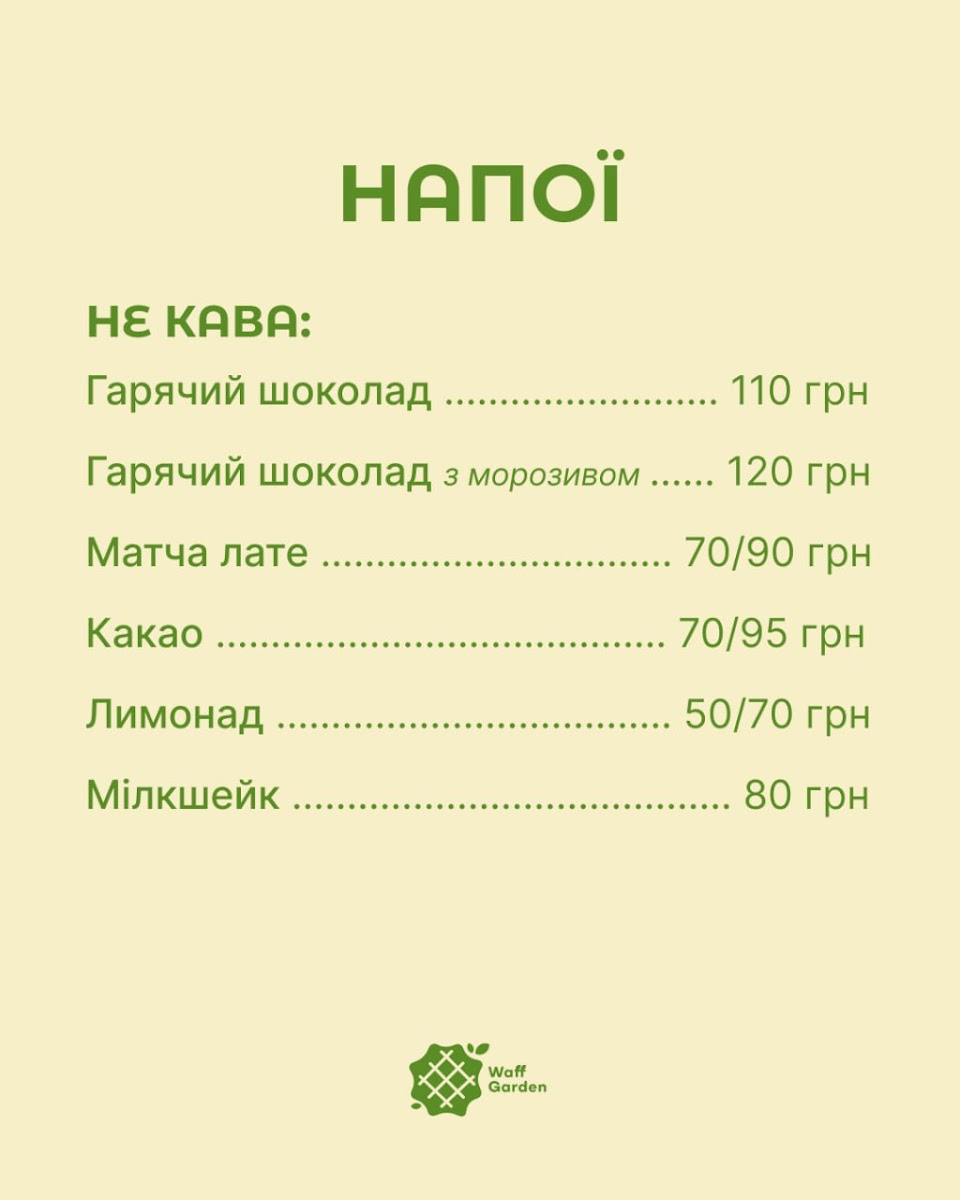 НАПОЇ

НЕ КАВА:

Гарячий шоколад 110 грн

Гарячий шоколад з морозивом 120 грн

Матча лате 70/90 грн

Какао 70/95 грн

Лимонад 50/70 грн

Мілкшейк 80 грн

Waff Garden